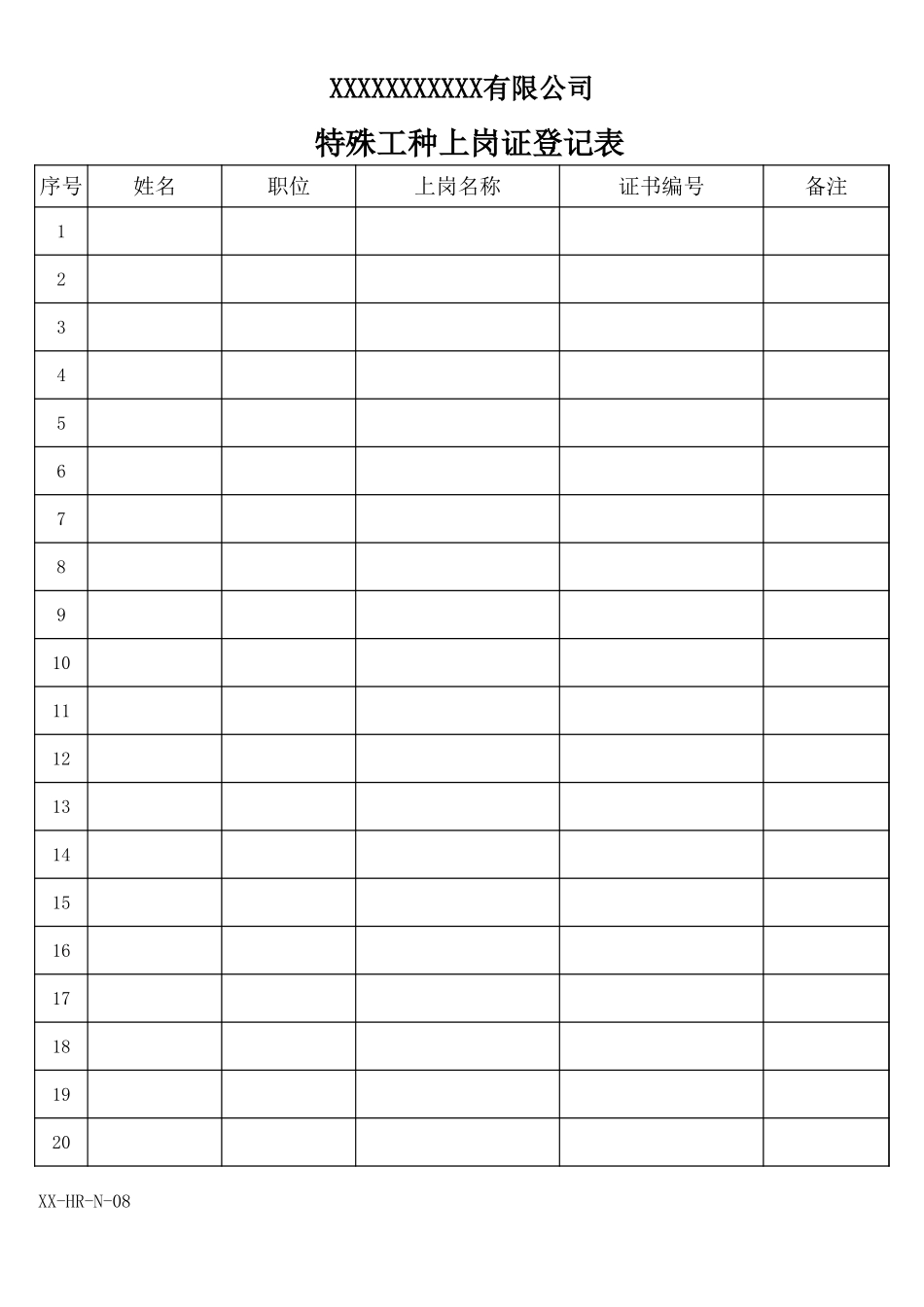 XXXXXXXXXXXX有限公司

特殊工种上岗证登记表

| 序号 | 姓名 | 职位 | 上岗名称 | 证书编号 | 备注 |
|---|---|---|---|---|---|
| 1 | | | | | |
| 2 | | | | | |
| 3 | | | | | |
| 4 | | | | | |
| 5 | | | | | |
| 6 | | | | | |
| 7 | | | | | |
| 8 | | | | | |
| 9 | | | | | |
| 10 | | | | | |
| 11 | | | | | |
| 12 | | | | | |
| 13 | | | | | |
| 14 | | | | | |
| 15 | | | | | |
| 16 | | | | | |
| 17 | | | | | |
| 18 | | | | | |
| 19 | | | | | |
| 20 | | | | | |

XX-HR-N-08